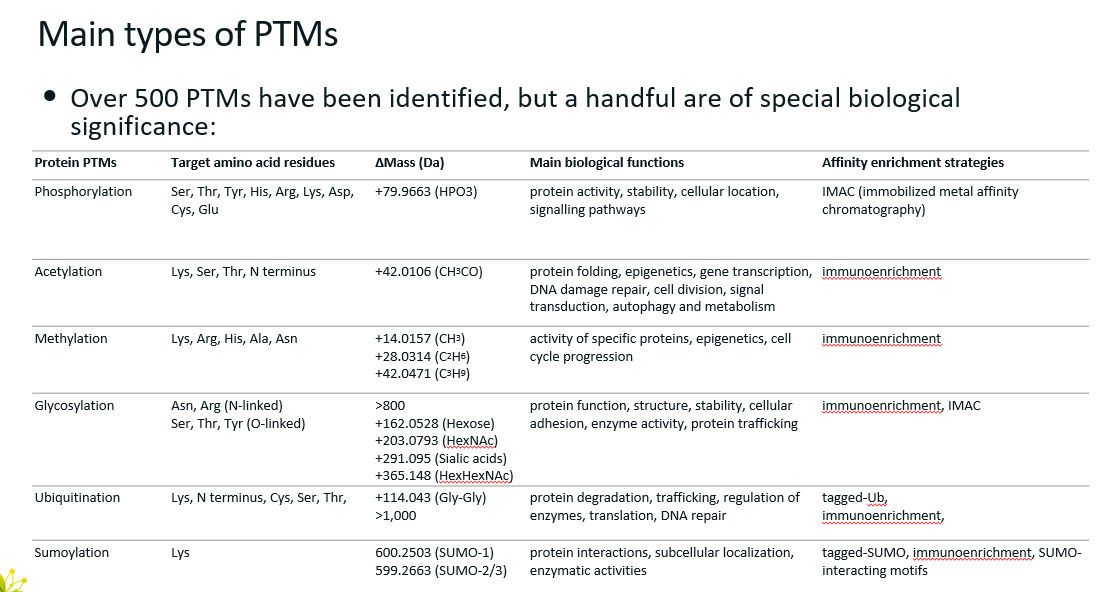 Main types of PTMs

• Over 500 PTMs have been identified, but a handful are of special biological significance:

| Protein PTMs | Target amino acid residues | ΔMass (Da) | Main biological functions | Affinity enrichment strategies |
|---|---|---|---|---|
| Phosphorylation | Ser, Thr, Tyr, His, Arg, Lys, Asp, Cys, Glu | +79.9663 (HPO3) | protein activity, stability, cellular location, signalling pathways | IMAC (immobilized metal affinity chromatography) |
| Acetylation | Lys, Ser, Thr, N terminus | +42.0106 ($CH^3CO$) | protein folding, epigenetics, gene transcription, DNA damage repair, cell division, signal transduction, autophagy and metabolism | immunoenrichment |
| Methylation | Lys, Arg, His, Ala, Asn | +14.0157 ($CH^3$) +28.0314 ($C^2H^6$) +42.0471 ($C^3H^9$) | activity of specific proteins, epigenetics, cell cycle progression | immunoenrichment |
| Glycosylation | Asn, Arg (N-linked) Ser, Thr, Tyr (O-linked) | >800 +162.0528 (Hexose) +203.0793 (HexNAc) +291.095 (Sialic acids) +365.148 (HexHexNAc) | protein function, structure, stability, cellular adhesion, enzyme activity, protein trafficking | immunoenrichment, IMAC |
| Ubiquitination | Lys, N terminus, Cys, Ser, Thr, | +114.043 (Gly-Gly) >1,000 | protein degradation, trafficking, regulation of enzymes, translation, DNA repair | tagged-Ub, immunoenrichment, |
| Sumoylation | Lys | 600.2503 (SUMO-1) 599.2663 (SUMO-2/3) | protein interactions, subcellular localization, enzymatic activities | tagged-SUMO, immunoenrichment, SUMO-interacting motifs |